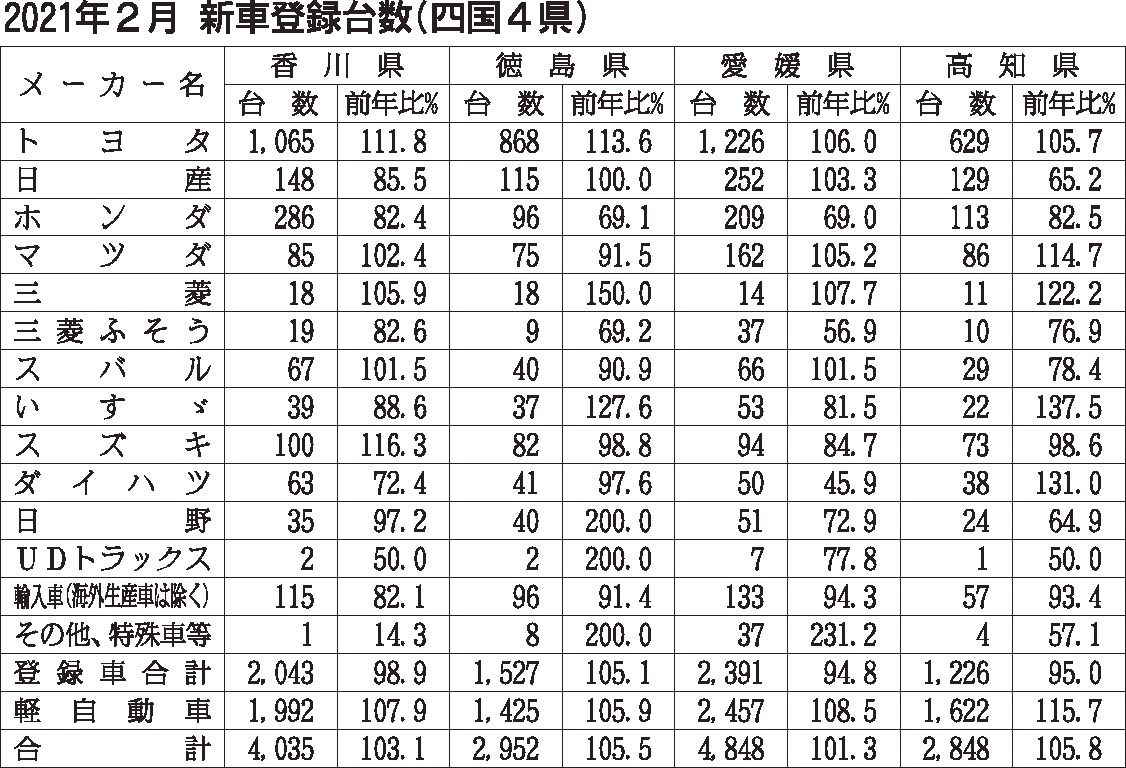 2021年２月　新車登録台数(四国４県)

| メーカー名 | 香川県 台数 | 香川県 前年比% | 徳島県 台数 | 徳島県 前年比% | 愛媛県 台数 | 愛媛県 前年比% | 高知県 台数 | 高知県 前年比% |
|---|---|---|---|---|---|---|---|---|
| トヨタ | 1,065 | 111.8 | 868 | 113.6 | 1,226 | 106.0 | 629 | 105.7 |
| 日産 | 148 | 85.5 | 115 | 100.0 | 252 | 103.3 | 129 | 65.2 |
| ホンダ | 286 | 82.4 | 96 | 69.1 | 209 | 69.0 | 113 | 82.5 |
| マツダ | 85 | 102.4 | 75 | 91.5 | 162 | 105.2 | 86 | 114.7 |
| 三菱 | 18 | 105.9 | 18 | 150.0 | 14 | 107.7 | 11 | 122.2 |
| 三菱ふそう | 19 | 82.6 | 9 | 69.2 | 37 | 56.9 | 10 | 76.9 |
| スバル | 67 | 101.5 | 40 | 90.9 | 66 | 101.5 | 29 | 78.4 |
| いすゞ | 39 | 88.6 | 37 | 127.6 | 53 | 81.5 | 22 | 137.5 |
| スズキ | 100 | 116.3 | 82 | 98.8 | 94 | 84.7 | 73 | 98.6 |
| ダイハツ | 63 | 72.4 | 41 | 97.6 | 50 | 45.9 | 38 | 131.0 |
| 日野 | 35 | 97.2 | 40 | 200.0 | 51 | 72.9 | 24 | 64.9 |
| UDトラックス | 2 | 50.0 | 2 | 200.0 | 7 | 77.8 | 1 | 50.0 |
| 輸入車(海外生産車は除く) | 115 | 82.1 | 96 | 91.4 | 133 | 94.3 | 57 | 93.4 |
| その他、特殊車等 | 1 | 14.3 | 8 | 200.0 | 37 | 231.2 | 4 | 57.1 |
| 登録車合計 | 2,043 | 98.9 | 1,527 | 105.1 | 2,391 | 94.8 | 1,226 | 95.0 |
| 軽自動車 | 1,992 | 107.9 | 1,425 | 105.9 | 2,457 | 108.5 | 1,622 | 115.7 |
| 合計 | 4,035 | 103.1 | 2,952 | 105.5 | 4,848 | 101.3 | 2,848 | 105.8 |